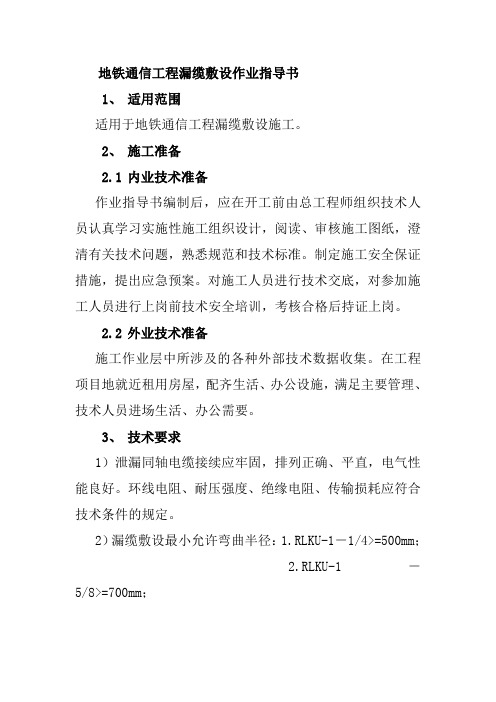 地铁通信工程漏缆敷设作业指导书

1、 适用范围

适用于地铁通信工程漏缆敷设施工。

2、 施工准备

2.1 内业技术准备

作业指导书编制后，应在开工前由总工程师组织技术人员认真学习实施性施工组织设计，阅读、审核施工图纸，澄清有关技术问题，熟悉规范和技术标准。制定施工安全保证措施，提出应急预案。对施工人员进行技术交底，对参加施工人员进行上岗前技术安全培训，考核合格后持证上岗。

2.2 外业技术准备

施工作业层中所涉及的各种外部技术数据收集。在工程项目地就近租用房屋，配齐生活、办公设施，满足主要管理、技术人员进场生活、办公需要。

3、 技术要求

1）泄漏同轴电缆接续应牢固，排列正确、平直，电气性能良好。环线电阻、耐压强度、绝缘电阻、传输损耗应符合技术条件的规定。

2）漏缆敷设最小允许弯曲半径：1.RLKU-1－1/4>=500mm；
2.RLKU-1 －5/8>=700mm；